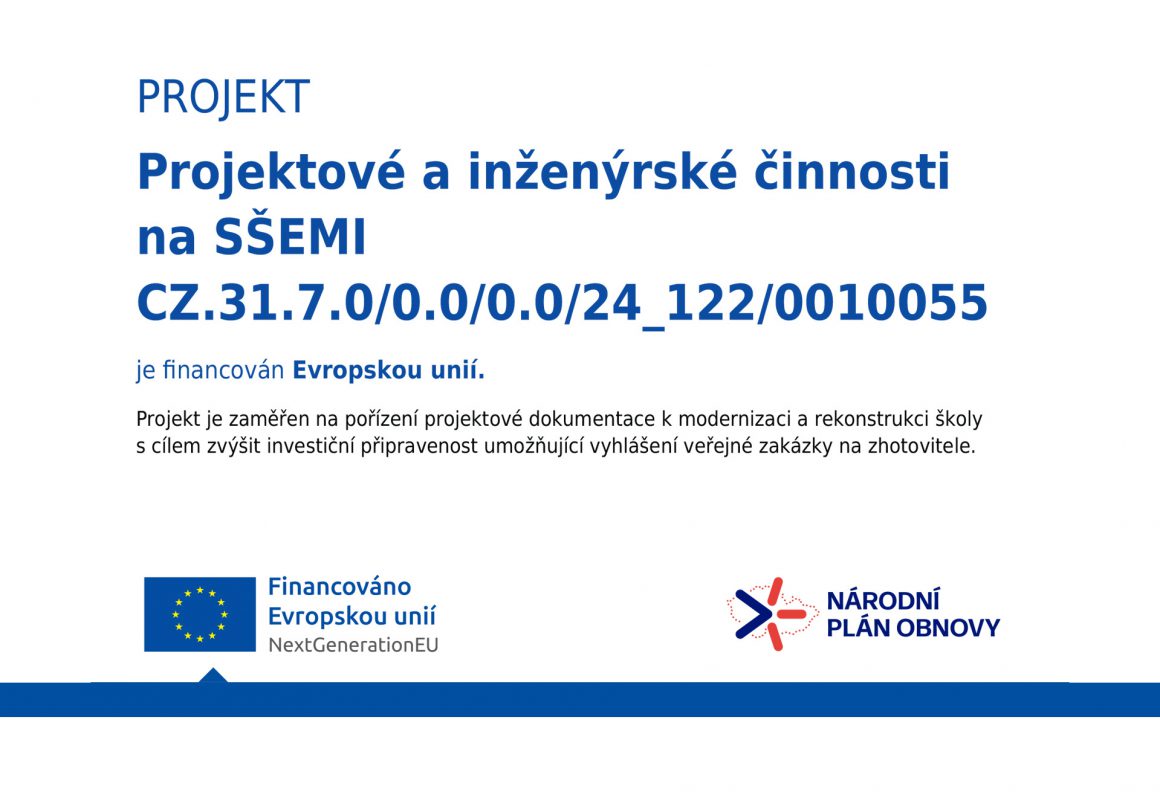 PROJEKT

Projektové a inženýrské činnosti na SŠEMI
CZ.31.7.0/0.0/0.0/24_122/0010055

je financován Evropskou unií.

Projekt je zaměřen na pořízení projektové dokumentace k modernizaci a rekonstrukci školy s cílem zvýšit investiční připravenost umožňující vyhlášení veřejné zakázky na zhotovitele.

Financováno Evropskou unií
NextGenerationEU

NÁRODNÍ PLÁN OBNOVY